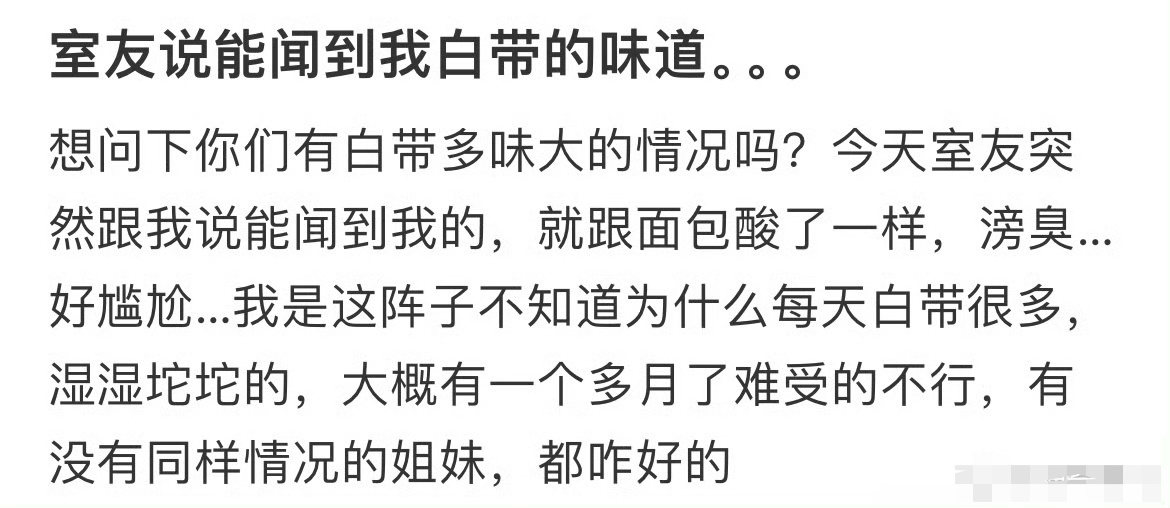 室友说能闻到我白带的味道。。。

想问下你们有白带多味大的情况吗？今天室友突然跟我说能闻到我的，就跟面包酸了一样，滂臭...好尴尬...我是这阵子不知道为什么每天白带很多，湿湿坨坨的，大概有一个多月了难受的不行，有没有同样情况的姐妹，都咋好的